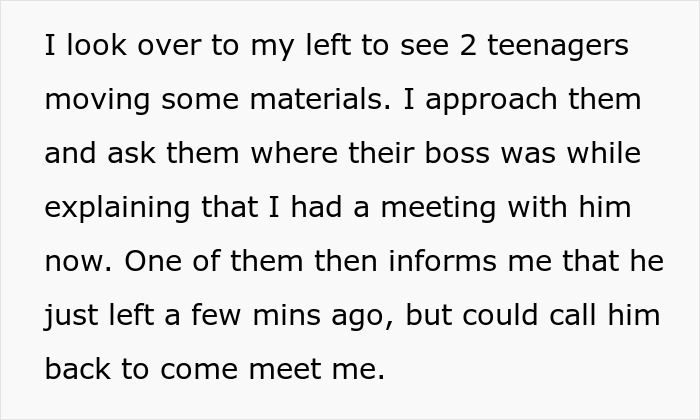 I look over to my left to see 2 teenagers moving some materials. I approach them and ask them where their boss was while explaining that I had a meeting with him now. One of them then informs me that he just left a few mins ago, but could call him back to come meet me.